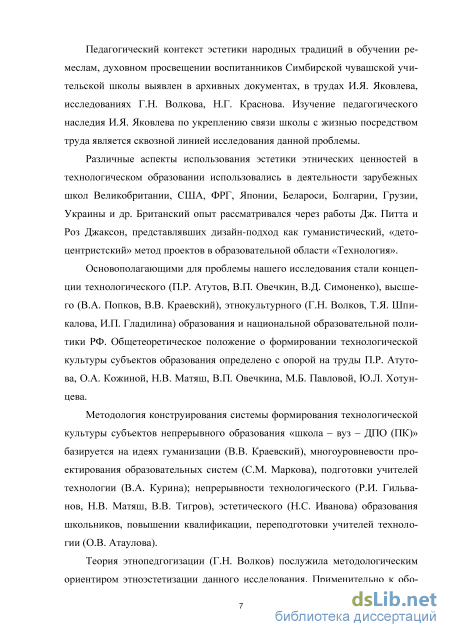 Педагогический контекст эстетики народных традиций в обучении ремеслам, духовном просвещении воспитанников Симбирской чувашской учительской школы выявлен в архивных документах, в трудах И.Я. Яковлева, исследованиях Г.Н. Волкова, Н.Г. Краснова. Изучение педагогического наследия И.Я. Яковлева по укреплению связи школы с жизнью посредством труда является сквозной линией исследования данной проблемы.

Различные аспекты использования эстетики этнических ценностей в технологическом образовании использовались в деятельности зарубежных школ Великобритании, США, ФРГ, Японии, Белароси, Болгарии, Грузии, Украины и др. Британский опыт рассматривался через работы Дж. Питта и Роз Джаксон, представлявших дизайн-подход как гуманистический, «детоцентристский» метод проектов в образовательной области «Технология».

Основополагающими для проблемы нашего исследования стали концепции технологического (П.Р. Атутов, В.П. Овечкин, В.Д. Симоненко), высшего (В.А. Попков, В.В. Краевский), этнокультурного (Г.Н. Волков, Т.Я. Шпикалова, И.П. Гладилина) образования и национальной образовательной политики РФ. Общетеоретическое положение о формировании технологической культуры субъектов образования определено с опорой на труды П.Р. Атутова, О.А. Кожиной, Н.В. Матяш, В.П. Овечкина, М.Б. Павловой, Ю.Л. Хотунцева.

Методология конструирования системы формирования технологической культуры субъектов непрерывного образования «школа – вуз – ДПО (ПК)» базируется на идеях гуманизации (В.В. Краевский), многоуровневости проектирования образовательных систем (С.М. Маркова), подготовки учителей технологии (В.А. Курина); непрерывности технологического (Р.И. Гильванов, Н.В. Матяш, В.В. Тигров), эстетического (Н.С. Иванова) образования школьников, повышении квалификации, переподготовки учителей технологии (О.В. Атаулова).

Теория этнопедгогизации (Г.Н. Волков) послужила методологическим ориентиром этноэстетизации данного исследования. Применительно к обо-

7

dsLib.net
библиотека диссертаций